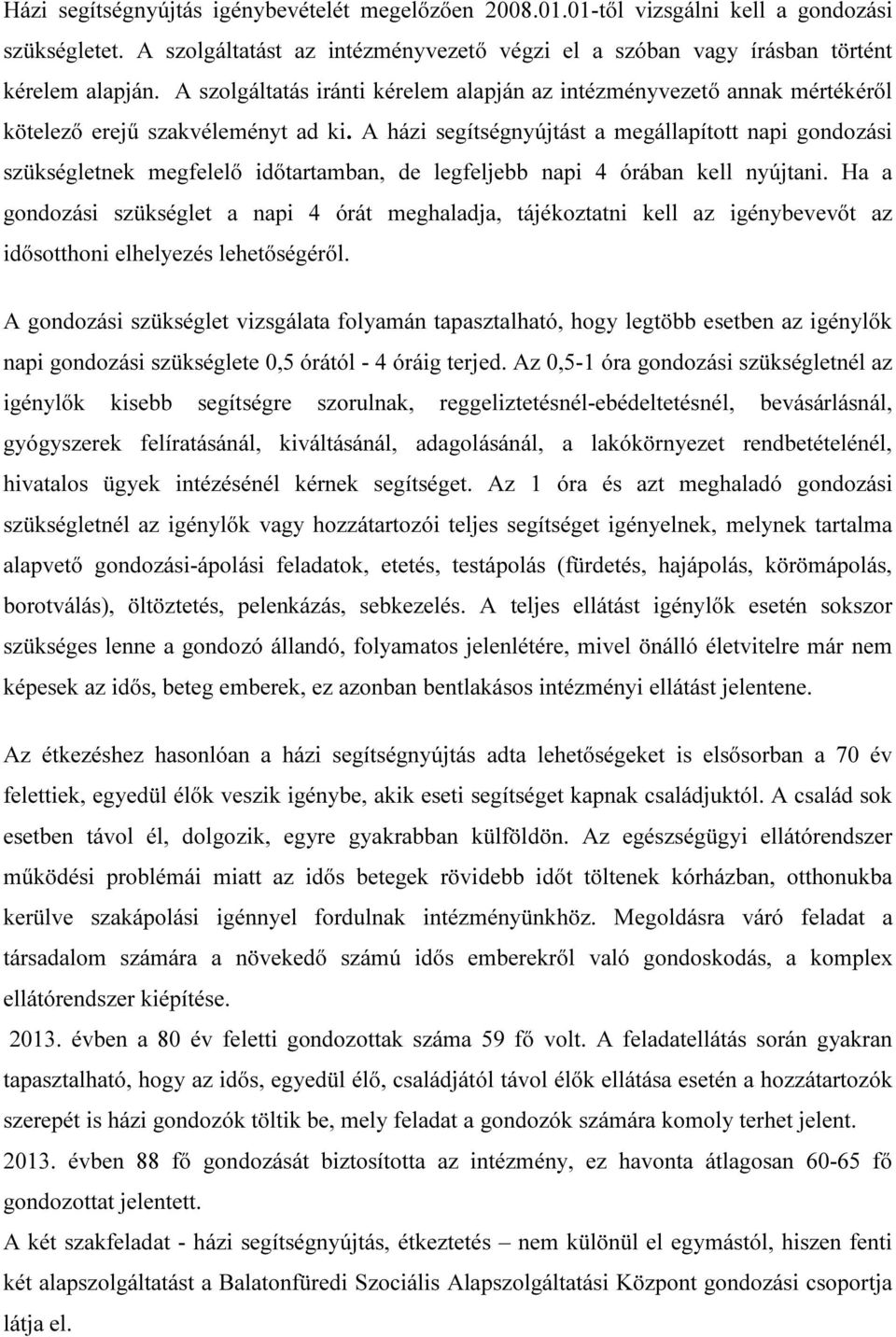 Házi segítségnyújtás igénybevételét megelőzően 2008.01.01-től vizsgálni kell a gondozási szükségletet. A szolgáltatást az intézményvezető végzi el a szóban vagy írásban történt kérelem alapján. A szolgáltatás iránti kérelem alapján az intézményvezető annak mértékéről kötelező erejű szakvéleményt ad ki. A házi segítségnyújtást a megállapított napi gondozási szükségletnek megfelelő időtartamban, de legfeljebb napi 4 órában kell nyújtani. Ha a gondozási szükséglet a napi 4 órát meghaladja, tájékoztatni kell az igénybevevőt az idősotthoni elhelyezés lehetőségéről.

A gondozási szükséglet vizsgálata folyamán tapasztalható, hogy legtöbb esetben az igénylők napi gondozási szükséglete 0,5 órától - 4 óráig terjed. Az 0,5-1 óra gondozási szükségletnél az igénylők kisebb segítségre szorulnak, reggeliztetésnél-ebédeltetésnél, bevásárlásnál, gyógyszerek felíratásánál, kiváltásánál, adagolásánál, a lakókörnyezet rendbetételénél, hivatalos ügyek intézésénél kérnek segítséget. Az 1 óra és azt meghaladó gondozási szükségletnél az igénylők vagy hozzátartozói teljes segítséget igényelnek, melynek tartalma alapvető gondozási-ápolási feladatok, etetés, testápolás (fürdetés, hajápolás, körömápolás, borotválás), öltöztetés, pelenkázás, sebkezelés. A teljes ellátást igénylők esetén sokszor szükséges lenne a gondozó állandó, folyamatos jelenlétére, mivel önálló életvitelre már nem képesek az idős, beteg emberek, ez azonban bentlakásos intézményi ellátást jelentene.

Az étkezéshez hasonlóan a házi segítségnyújtás adta lehetőségeket is elsősorban a 70 év felettiek, egyedül élők veszik igénybe, akik eseti segítséget kapnak családjuktól. A család sok esetben távol él, dolgozik, egyre gyakrabban külföldön. Az egészségügyi ellátórendszer működési problémái miatt az idős betegek rövidebb időt töltenek kórházban, otthonukba kerülve szakápolási igénnyel fordulnak intézményünkhöz. Megoldásra váró feladat a társadalom számára a növekedő számú idős emberekről való gondoskodás, a komplex ellátórendszer kiépítése.

2013. évben a 80 év feletti gondozottak száma 59 fő volt. A feladatellátás során gyakran tapasztalható, hogy az idős, egyedül élő, családjától távol élők ellátása esetén a hozzátartozók szerepét is házi gondozók töltik be, mely feladat a gondozók számára komoly terhet jelent.

2013. évben 88 fő gondozását biztosította az intézmény, ez havonta átlagosan 60-65 fő gondozottat jelentett.

A két szakfeladat - házi segítségnyújtás, étkeztetés – nem különül el egymástól, hiszen fenti két alapszolgáltatást a Balatonfüredi Szociális Alapszolgáltatási Központ gondozási csoportja látja el.